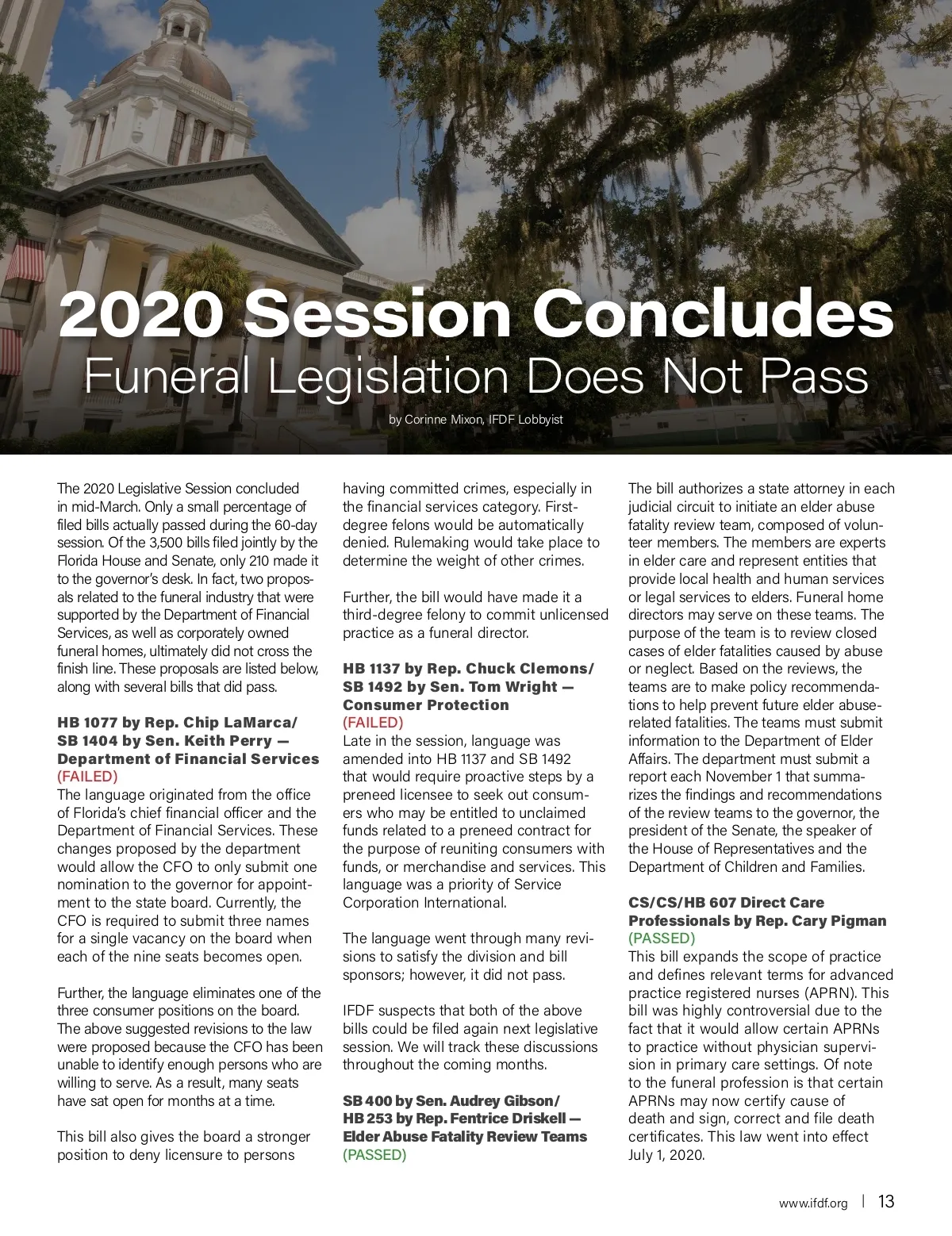 2020 Session Concludes
Funeral Legislation Does Not Pass

by Corinne Mixon, IFDF Lobbyist

The 2020 Legislative Session concluded in mid-March. Only a small percentage of filed bills actually passed during the 60-day session. Of the 3,500 bills filed jointly by the Florida House and Senate, only 210 made it to the governor's desk. In fact, two proposals related to the funeral industry that were supported by the Department of Financial Services, as well as corporately owned funeral homes, ultimately did not cross the finish line. These proposals are listed below, along with several bills that did pass.

HB 1077 by Rep. Chip LaMarca/ SB 1404 by Sen. Keith Perry — Department of Financial Services
(FAILED)
The language originated from the office of Florida's chief financial officer and the Department of Financial Services. These changes proposed by the department would allow the CFO to only submit one nomination to the governor for appointment to the state board. Currently, the CFO is required to submit three names for a single vacancy on the board when each of the nine seats becomes open.

Further, the language eliminates one of the three consumer positions on the board. The above suggested revisions to the law were proposed because the CFO has been unable to identify enough persons who are willing to serve. As a result, many seats have sat open for months at a time.

This bill also gives the board a stronger position to deny licensure to persons having committed crimes, especially in the financial services category. First-degree felons would be automatically denied. Rulemaking would take place to determine the weight of other crimes.

Further, the bill would have made it a third-degree felony to commit unlicensed practice as a funeral director.

HB 1137 by Rep. Chuck Clemons/ SB 1492 by Sen. Tom Wright — Consumer Protection
(FAILED)
Late in the session, language was amended into HB 1137 and SB 1492 that would require proactive steps by a preneed licensee to seek out consumers who may be entitled to unclaimed funds related to a preneed contract for the purpose of reuniting consumers with funds, or merchandise and services. This language was a priority of Service Corporation International.

The language went through many revisions to satisfy the division and bill sponsors; however, it did not pass.

IFDF suspects that both of the above bills could be filed again next legislative session. We will track these discussions throughout the coming months.

SB 400 by Sen. Audrey Gibson/ HB 253 by Rep. Fentrice Driskell — Elder Abuse Fatality Review Teams
(PASSED)
The bill authorizes a state attorney in each judicial circuit to initiate an elder abuse fatality review team, composed of volunteer members. The members are experts in elder care and represent entities that provide local health and human services or legal services to elders. Funeral home directors may serve on these teams. The purpose of the team is to review closed cases of elder fatalities caused by abuse or neglect. Based on the reviews, the teams are to make policy recommendations to help prevent future elder abuse-related fatalities. The teams must submit information to the Department of Elder Affairs. The department must submit a report each November 1 that summarizes the findings and recommendations of the review teams to the governor, the president of the Senate, the speaker of the House of Representatives and the Department of Children and Families.

CS/CS/HB 607 Direct Care Professionals by Rep. Cary Pigman
(PASSED)
This bill expands the scope of practice and defines relevant terms for advanced practice registered nurses (APRN). This bill was highly controversial due to the fact that it would allow certain APRNs to practice without physician supervision in primary care settings. Of note to the funeral profession is that certain APRNs may now certify cause of death and sign, correct and file death certificates. This law went into effect July 1, 2020.

www.ifdf.org | 13